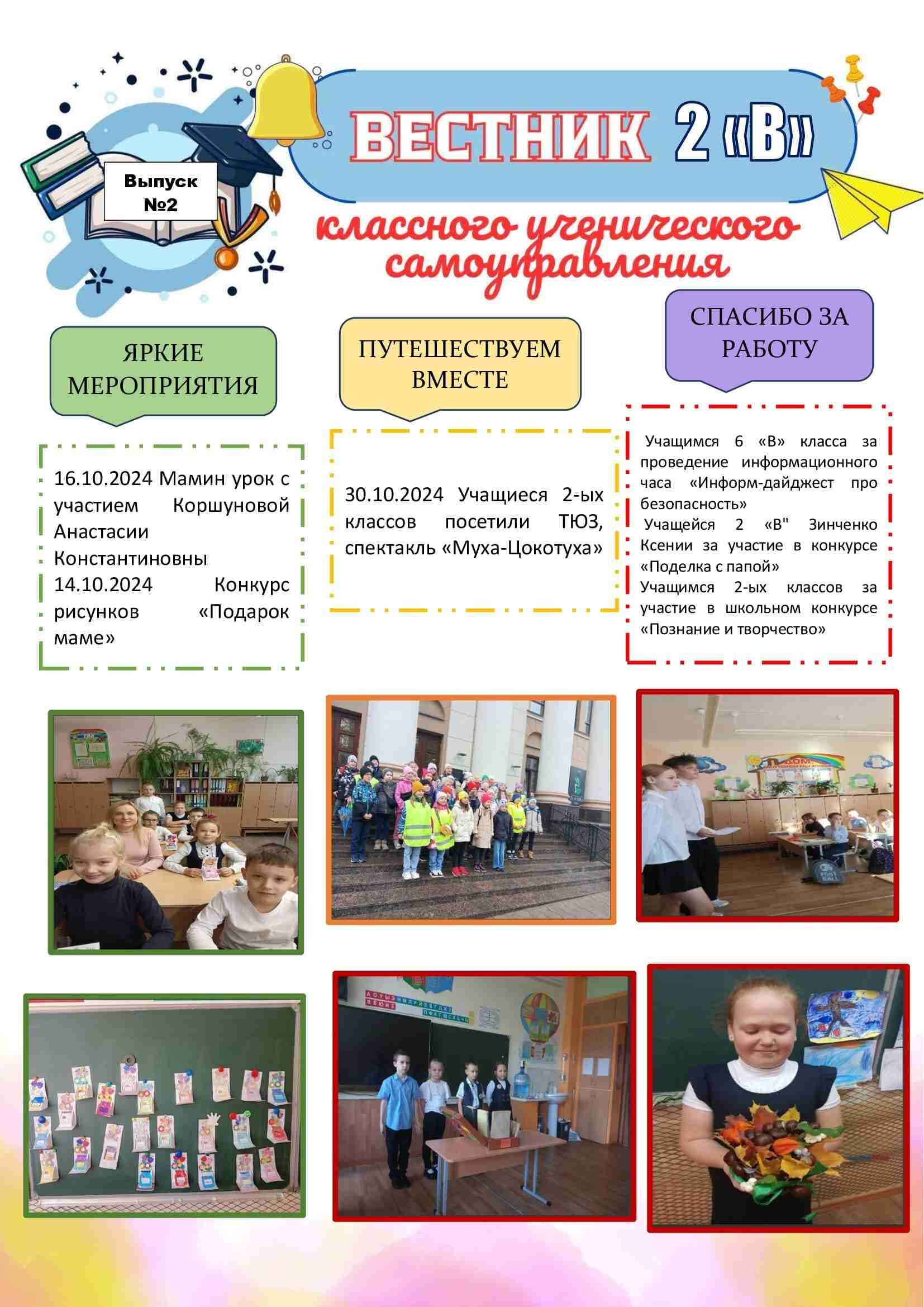 Выпуск №2

ВЕСТНИК 2 «В»

классного ученического самоуправления

ЯРКИЕ МЕРОПРИЯТИЯ

16.10.2024 Мамин урок с участием Коршуновой Анастасии Константиновны
14.10.2024 Конкурс рисунков «Подарок маме»

ПУТЕШЕСТВУЕМ ВМЕСТЕ

30.10.2024 Учащиеся 2-ых классов посетили ТЮЗ, спектакль «Муха-Цокотуха»

СПАСИБО ЗА РАБОТУ

Учащимся 6 «В» класса за проведение информационного часа «Информ-дайджест про безопасность»
Учащейся 2 «В" Зинченко Ксении за участие в конкурсе «Поделка с папой»
Учащимся 2-ых классов за участие в школьном конкурсе «Познание и творчество»